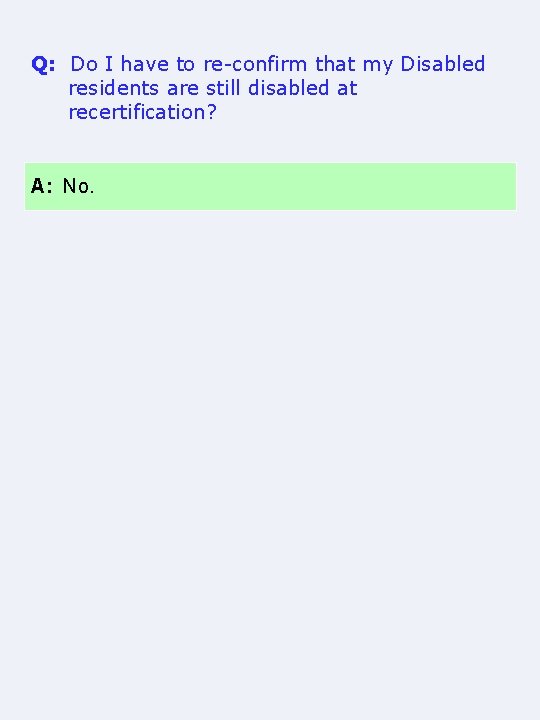 Q: Do I have to re-confirm that my Disabled residents are still disabled at recertification?

A: No.